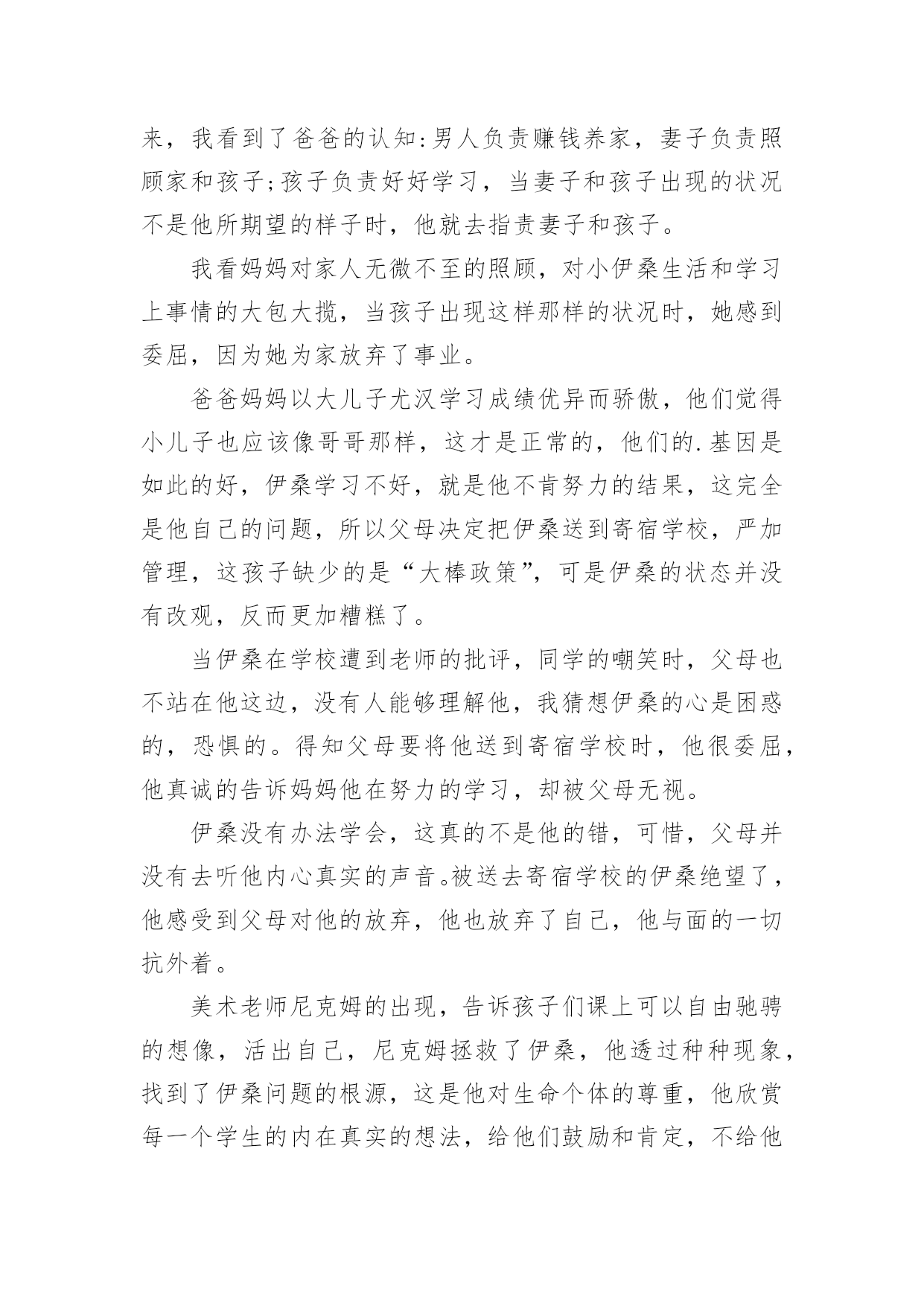 来，我看到了爸爸的认知:男人负责赚钱养家，妻子负责照顾家和孩子;孩子负责好好学习，当妻子和孩子出现的状况不是他所期望的样子时，他就去指责妻子和孩子。

我看妈妈对家人无微不至的照顾，对小伊桑生活和学习上事情的大包大揽，当孩子出现这样那样的状况时，她感到委屈，因为她为家放弃了事业。

爸爸妈妈以大儿子尤汉学习成绩优异而骄傲，他们觉得小儿子也应该像哥哥那样，这才是正常的，他们的.基因是如此的好，伊桑学习不好，就是他不肯努力的结果，这完全是他自己的问题，所以父母决定把伊桑送到寄宿学校，严加管理，这孩子缺少的是“大棒政策”，可是伊桑的状态并没有改观，反而更加糟糕了。

当伊桑在学校遭到老师的批评，同学的嘲笑时，父母也不站在他这边，没有人能够理解他，我猜想伊桑的心是困惑的，恐惧的。得知父母要将他送到寄宿学校时，他很委屈，他真诚的告诉妈妈他在努力的学习，却被父母无视。

伊桑没有办法学会，这真的不是他的错，可惜，父母并没有去听他内心真实的声音。被送去寄宿学校的伊桑绝望了，他感受到父母对他的放弃，他也放弃了自己，他与面的一切抗外着。

美术老师尼克姆的出现，告诉孩子们课上可以自由驰骋的想像，活出自己，尼克姆拯救了伊桑，他透过种种现象，找到了伊桑问题的根源，这是他对生命个体的尊重，他欣赏每一个学生的内在真实的想法，给他们鼓励和肯定，不给他